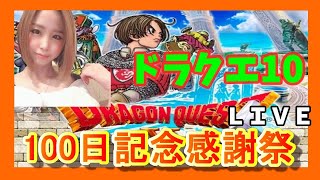 ドラクエ10

DRAGON QUEST

LIVE

100日記念感謝祭